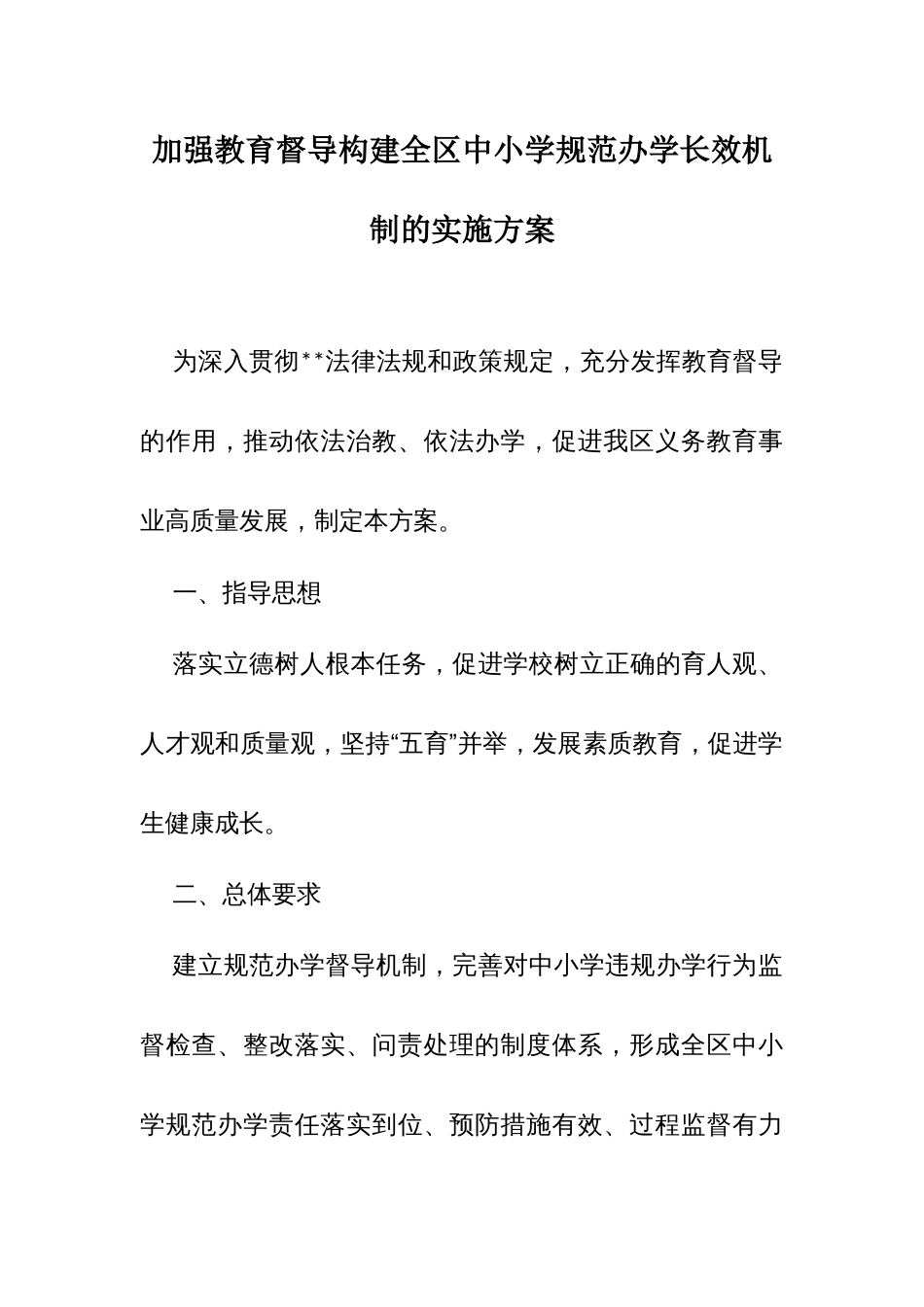 加强教育督导构建全区中小学规范办学长效机制的实施方案

为深入贯彻**法律法规和政策规定，充分发挥教育督导的作用，推动依法治教、依法办学，促进我区义务教育事业高质量发展，制定本方案。

一、指导思想

落实立德树人根本任务，促进学校树立正确的育人观、人才观和质量观，坚持“五育”并举，发展素质教育，促进学生健康成长。

二、总体要求

建立规范办学督导机制，完善对中小学违规办学行为监督检查、整改落实、问责处理的制度体系，形成全区中小学规范办学责任落实到位、预防措施有效、过程监督有力